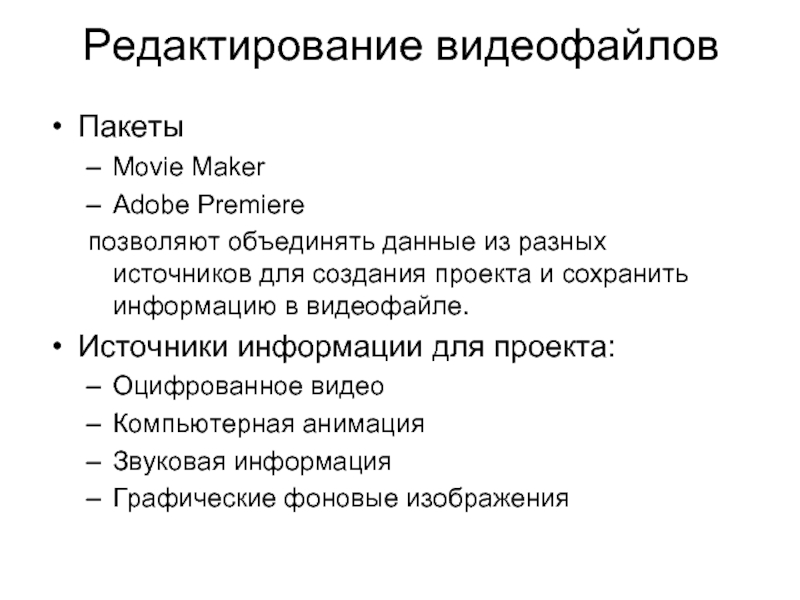 Редактирование видеофайлов

• Пакеты
– Movie Maker
– Adobe Premiere
позволяют объединять данные из разных источников для создания проекта и сохранить информацию в видеофайле.

• Источники информации для проекта:
– Оцифрованное видео
– Компьютерная анимация
– Звуковая информация
– Графические фоновые изображения